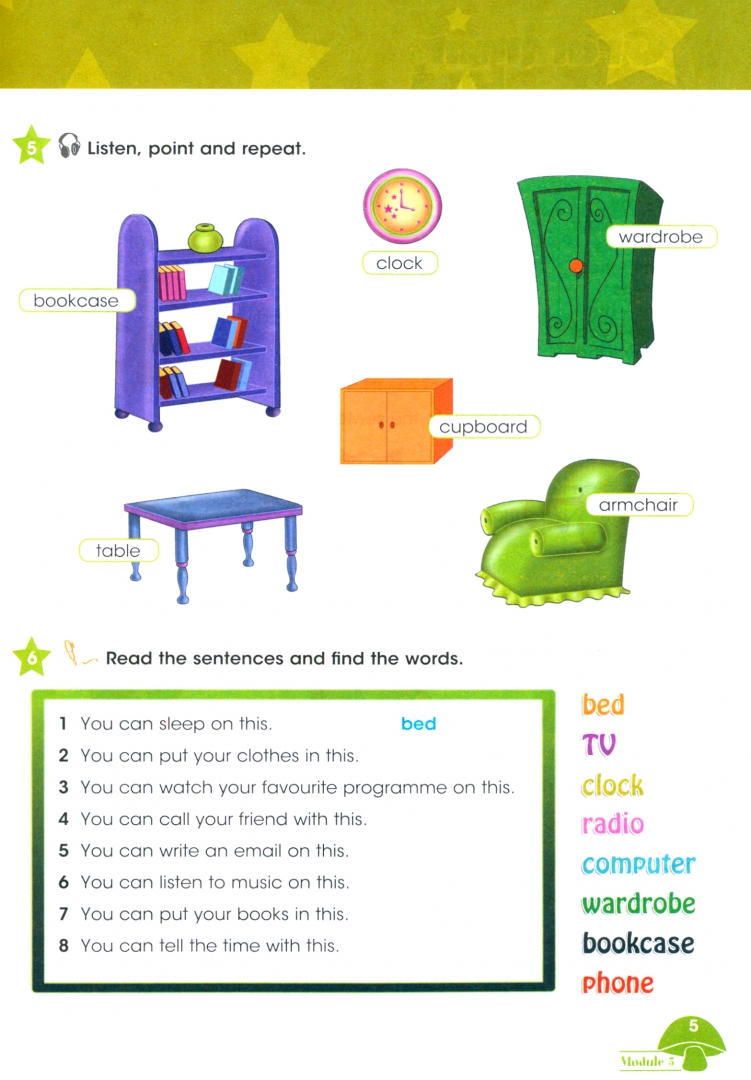 5 Listen, point and repeat.

bookcase

clock

wardrobe

cupboard

table

armchair

6 Read the sentences and find the words.

1 You can sleep on this. bed
2 You can put your clothes in this.
3 You can watch your favourite programme on this.
4 You can call your friend with this.
5 You can write an email on this.
6 You can listen to music on this.
7 You can put your books in this.
8 You can tell the time with this.

bed
TV
clock
radio
computer
wardrobe
bookcase
phone

5
Module 5